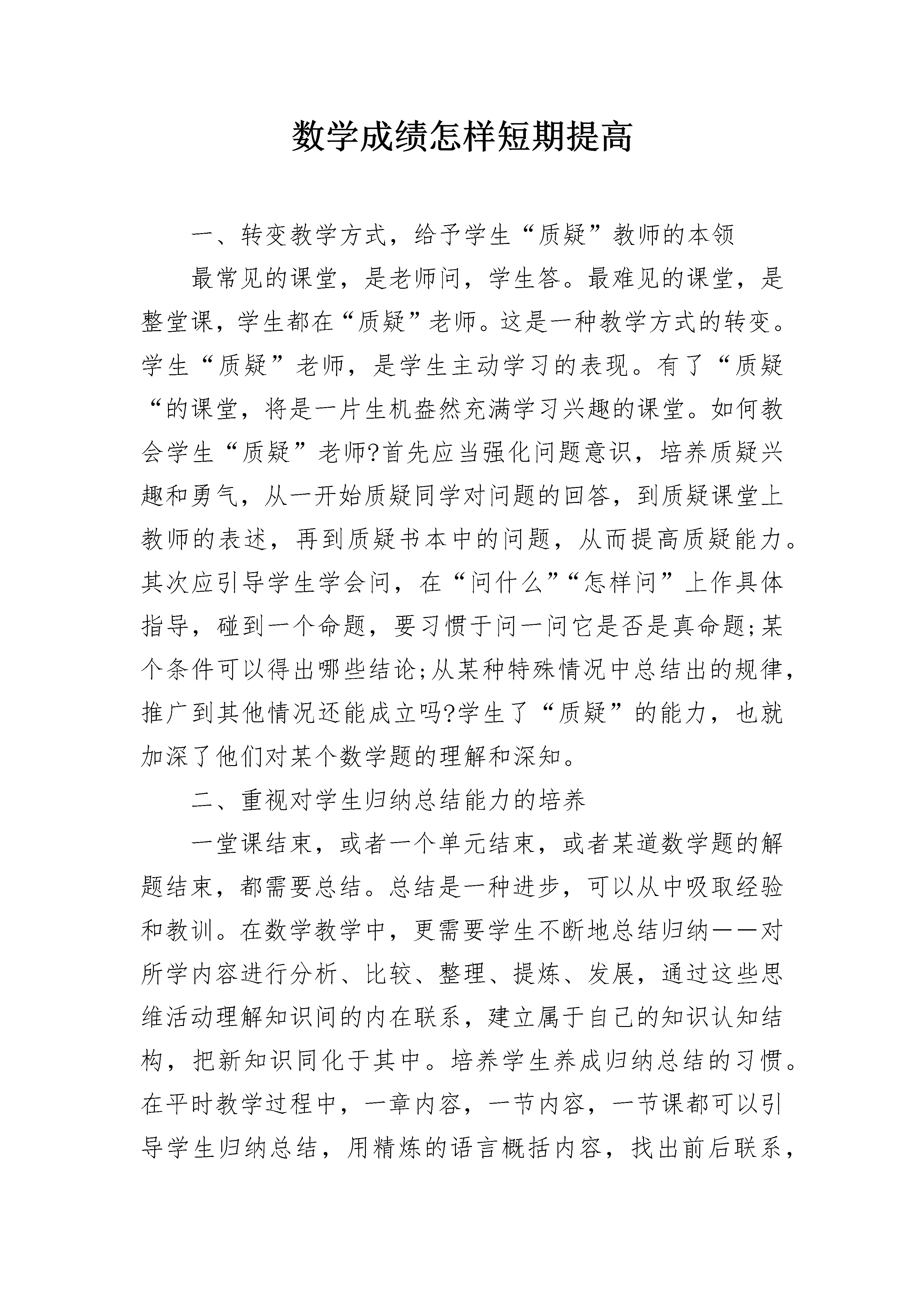 数学成绩怎样短期提高

一、转变教学方式，给予学生“质疑”教师的本领

最常见的课堂，是老师问，学生答。最难见的课堂，是整堂课，学生都在“质疑”老师。这是一种教学方式的转变。学生“质疑”老师，是学生主动学习的表现。有了“质疑“的课堂，将是一片生机盎然充满学习兴趣的课堂。如何教会学生“质疑”老师?首先应当强化问题意识，培养质疑兴趣和勇气，从一开始质疑同学对问题的回答，到质疑课堂上教师的表述，再到质疑书本中的问题，从而提高质疑能力。其次应引导学生学会问，在“问什么”“怎样问”上作具体指导，碰到一个命题，要习惯于问一问它是否是真命题;某个条件可以得出哪些结论;从某种特殊情况中总结出的规律，推广到其他情况还能成立吗?学生了“质疑”的能力，也就加深了他们对某个数学题的理解和深知。

二、重视对学生归纳总结能力的培养

一堂课结束，或者一个单元结束，或者某道数学题的解题结束，都需要总结。总结是一种进步，可以从中吸取经验和教训。在数学教学中，更需要学生不断地总结归纳——对所学内容进行分析、比较、整理、提炼、发展，通过这些思维活动理解知识间的内在联系，建立属于自己的知识认知结构，把新知识同化于其中。培养学生养成归纳总结的习惯。在平时教学过程中，一章内容，一节内容，一节课都可以引导学生归纳总结，用精炼的语言概括内容，找出前后联系，